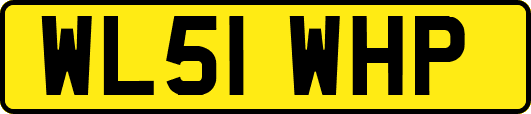 WL51 WHP